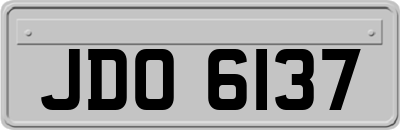 JDO 6137